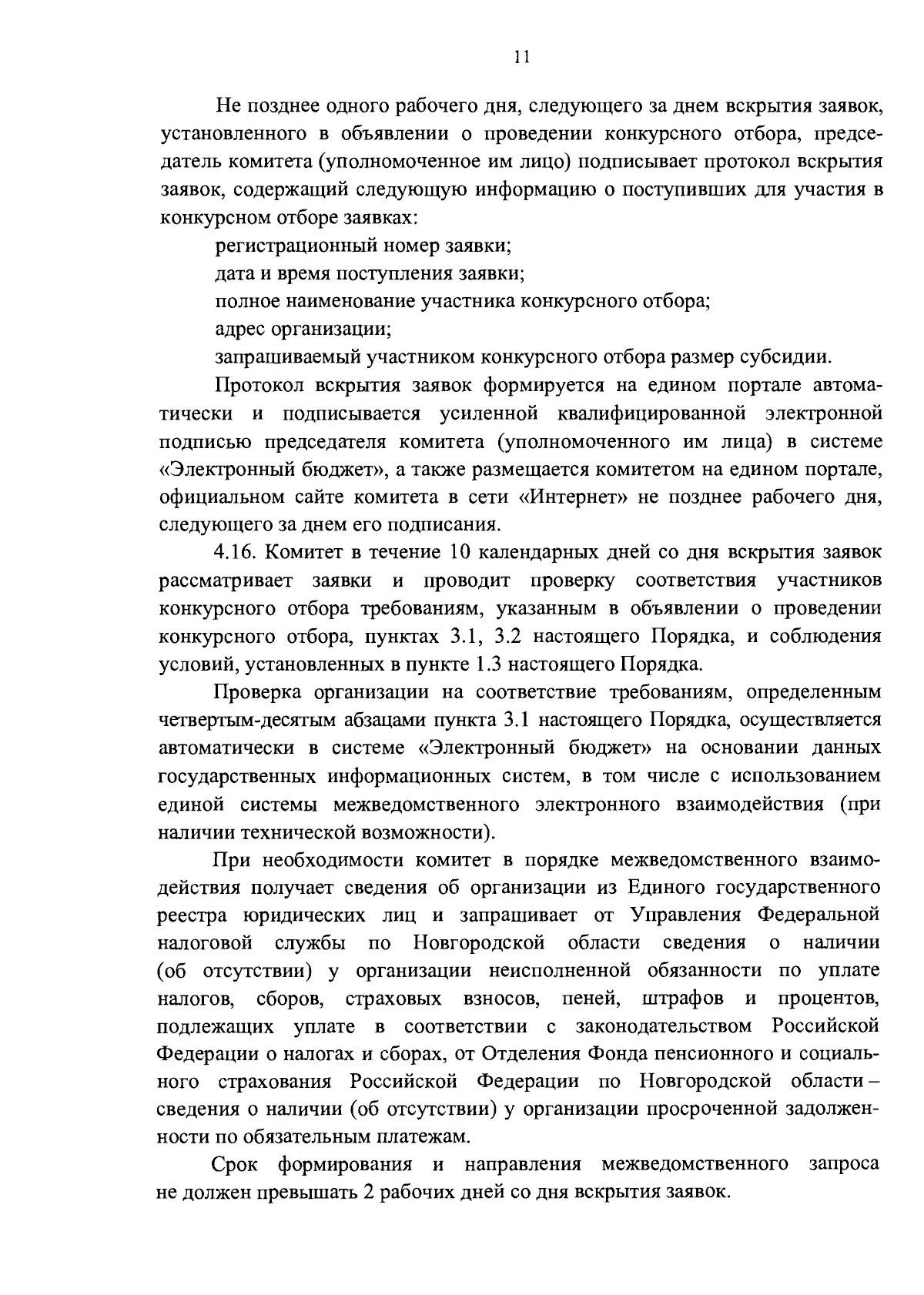 11

Не позднее одного рабочего дня, следующего за днем вскрытия заявок, установленного в объявлении о проведении конкурсного отбора, председатель комитета (уполномоченное им лицо) подписывает протокол вскрытия заявок, содержащий следующую информацию о поступивших для участия в конкурсном отборе заявках:

регистрационный номер заявки;

дата и время поступления заявки;

полное наименование участника конкурсного отбора;

адрес организации;

запрашиваемый участником конкурсного отбора размер субсидии.

Протокол вскрытия заявок формируется на едином портале автоматически и подписывается усиленной квалифицированной электронной подписью председателя комитета (уполномоченного им лица) в системе «Электронный бюджет», а также размещается комитетом на едином портале, официальном сайте комитета в сети «Интернет» не позднее рабочего дня, следующего за днем его подписания.

4.16. Комитет в течение 10 календарных дней со дня вскрытия заявок рассматривает заявки и проводит проверку соответствия участников конкурсного отбора требованиям, указанным в объявлении о проведении конкурсного отбора, пунктах 3.1, 3.2 настоящего Порядка, и соблюдения условий, установленных в пункте 1.3 настоящего Порядка.

Проверка организации на соответствие требованиям, определенным четвертым-десятым абзацами пункта 3.1 настоящего Порядка, осуществляется автоматически в системе «Электронный бюджет» на основании данных государственных информационных систем, в том числе с использованием единой системы межведомственного электронного взаимодействия (при наличии технической возможности).

При необходимости комитет в порядке межведомственного взаимодействия получает сведения об организации из Единого государственного реестра юридических лиц и запрашивает от Управления Федеральной налоговой службы по Новгородской области сведения о наличии (об отсутствии) у организации неисполненной обязанности по уплате налогов, сборов, страховых взносов, пеней, штрафов и процентов, подлежащих уплате в соответствии с законодательством Российской Федерации о налогах и сборах, от Отделения Фонда пенсионного и социального страхования Российской Федерации по Новгородской области – сведения о наличии (об отсутствии) у организации просроченной задолженности по обязательным платежам.

Срок формирования и направления межведомственного запроса не должен превышать 2 рабочих дней со дня вскрытия заявок.